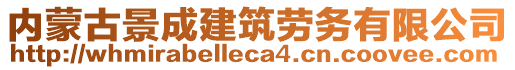 内蒙古景成建筑劳务有限公司
http://whmirabelleca4.cn.coovee.com